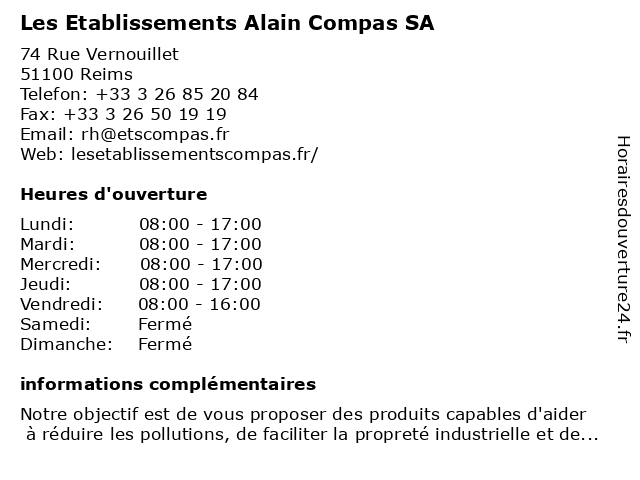 Les Etablissements Alain Compas SA

74 Rue Vernouillet
51100 Reims
Telefon: +33 3 26 85 20 84
Fax: +33 3 26 50 19 19
Email: rh@etscompas.fr
Web: lesetablissementscompas.fr/

Heures d'ouverture

| | |
|---|---|
| Lundi: | 08:00 - 17:00 |
| Mardi: | 08:00 - 17:00 |
| Mercredi: | 08:00 - 17:00 |
| Jeudi: | 08:00 - 17:00 |
| Vendredi: | 08:00 - 16:00 |
| Samedi: | Fermé |
| Dimanche: | Fermé |

informations complémentaires

Notre objectif est de vous proposer des produits capables d'aider à réduire les pollutions, de faciliter la propreté industrielle et de...

Horairesdouverture24.fr